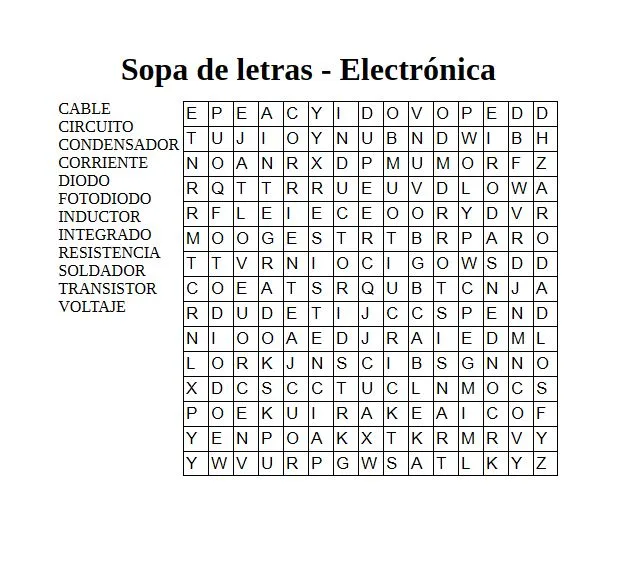 Sopa de letras - Electrónica

CABLE
CIRCUITO
CONDENSADOR
CORRIENTE
DIODO
FOTODIODO
INDUCTOR
INTEGRADO
RESISTENCIA
SOLDADOR
TRANSISTOR
VOLTAJE

| E | P | E | A | C | Y | I | D | O | V | O | P | E | D | D |
|---|---|---|---|---|---|---|---|---|---|---|---|---|---|---|
| T | U | J | I | O | Y | N | U | B | N | D | W | I | B | H |
| N | O | A | N | R | X | D | P | M | U | M | O | R | F | Z |
| R | Q | T | T | R | R | U | E | U | V | D | L | O | W | A |
| R | F | L | E | I | E | C | E | O | O | R | Y | D | V | R |
| M | O | O | G | E | S | T | R | T | B | R | P | A | R | O |
| T | T | V | R | N | I | O | C | I | G | O | W | S | D | D |
| C | O | E | A | T | S | R | Q | U | B | T | C | N | J | A |
| R | D | U | D | E | T | I | J | C | C | S | P | E | N | D |
| N | I | O | O | A | E | D | J | R | A | I | E | D | M | L |
| L | O | R | K | J | N | S | C | I | B | S | G | N | N | O |
| X | D | C | S | C | C | T | U | C | L | N | M | O | C | S |
| P | O | E | K | U | I | R | A | K | E | A | I | C | O | F |
| Y | E | N | P | O | A | K | X | T | K | R | M | R | V | Y |
| Y | W | V | U | R | P | G | W | S | A | T | L | K | Y | Z |